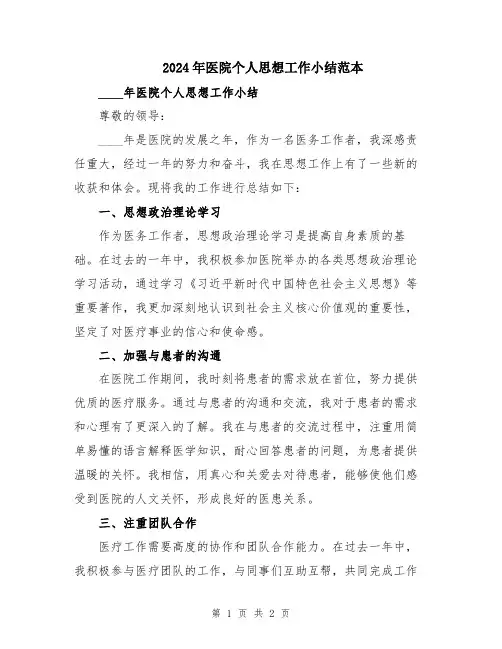 2024年医院个人思想工作小结范本

____年医院个人思想工作小结

尊敬的领导：

____年是医院的发展之年，作为一名医务工作者，我深感责任重大，经过一年的努力和奋斗，我在思想工作上有了一些新的收获和体会。现将我的工作进行总结如下：

一、思想政治理论学习

作为医务工作者，思想政治理论学习是提高自身素质的基础。在过去的一年中，我积极参加医院举办的各类思想政治理论学习活动，通过学习《习近平新时代中国特色社会主义思想》等重要著作，我更加深刻地认识到社会主义核心价值观的重要性，坚定了对医疗事业的信心和使命感。

二、加强与患者的沟通

在医院工作期间，我时刻将患者的需求放在首位，努力提供优质的医疗服务。通过与患者的沟通和交流，我对于患者的需求和心理有了更深入的了解。我在与患者的交流过程中，注重用简单易懂的语言解释医学知识，耐心回答患者的问题，为患者提供温暖的关怀。我相信，用真心和关爱去对待患者，能够使他们感受到医院的人文关怀，形成良好的医患关系。

三、注重团队合作

医疗工作需要高度的协作和团队合作能力。在过去一年中，我积极参与医疗团队的工作，与同事们互助互帮，共同完成工作

第 1 页 共 2 页